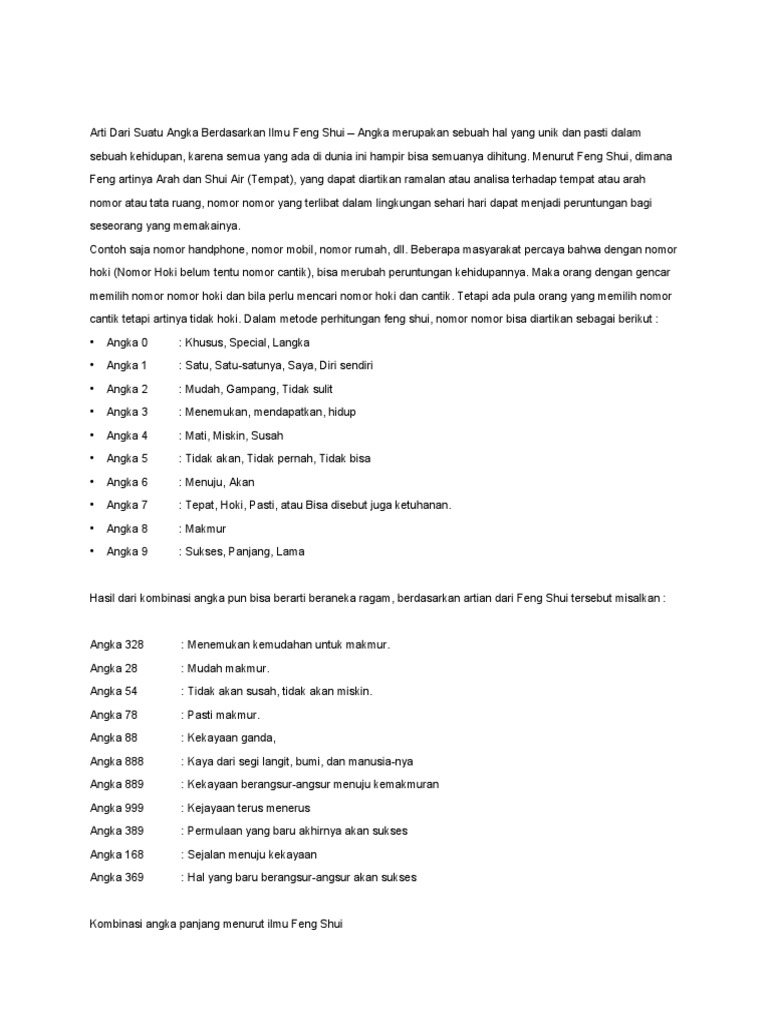 Arti Dari Suatu Angka Berdasarkan Ilmu Feng Shui – Angka merupakan sebuah hal yang unik dan pasti dalam sebuah kehidupan, karena semua yang ada di dunia ini hampir bisa semuanya dihitung. Menurut Feng Shui, dimana Feng artinya Arah dan Shui Air (Tempat), yang dapat diartikan ramalan atau analisa terhadap tempat atau arah nomor atau tata ruang, nomor nomor yang terlibat dalam lingkungan sehari hari dapat menjadi peruntungan bagi seseorang yang memakainya.
Contoh saja nomor handphone, nomor mobil, nomor rumah, dll. Beberapa masyarakat percaya bahwa dengan nomor hoki (Nomor Hoki belum tentu nomor cantik), bisa merubah peruntungan kehidupannya. Maka orang dengan gencar memilih nomor nomor hoki dan bila perlu mencari nomor hoki dan cantik. Tetapi ada pula orang yang memilih nomor cantik tetapi artinya tidak hoki. Dalam metode perhitungan feng shui, nomor nomor bisa diartikan sebagai berikut :

• Angka 0 : Khusus, Special, Langka
• Angka 1 : Satu, Satu-satunya, Saya, Diri sendiri
• Angka 2 : Mudah, Gampang, Tidak sulit
• Angka 3 : Menemukan, mendapatkan, hidup
• Angka 4 : Mati, Miskin, Susah
• Angka 5 : Tidak akan, Tidak pernah, Tidak bisa
• Angka 6 : Menuju, Akan
• Angka 7 : Tepat, Hoki, Pasti, atau Bisa disebut juga ketuhanan.
• Angka 8 : Makmur
• Angka 9 : Sukses, Panjang, Lama

Hasil dari kombinasi angka pun bisa berarti beraneka ragam, berdasarkan artian dari Feng Shui tersebut misalkan :

Angka 328 : Menemukan kemudahan untuk makmur.
Angka 28 : Mudah makmur.
Angka 54 : Tidak akan susah, tidak akan miskin.
Angka 78 : Pasti makmur.
Angka 88 : Kekayaan ganda,
Angka 888 : Kaya dari segi langit, bumi, dan manusia-nya
Angka 889 : Kekayaan berangsur-angsur menuju kemakmuran
Angka 999 : Kejayaan terus menerus
Angka 389 : Permulaan yang baru akhirnya akan sukses
Angka 168 : Sejalan menuju kekayaan
Angka 369 : Hal yang baru berangsur-angsur akan sukses

Kombinasi angka panjang menurut ilmu Feng Shui